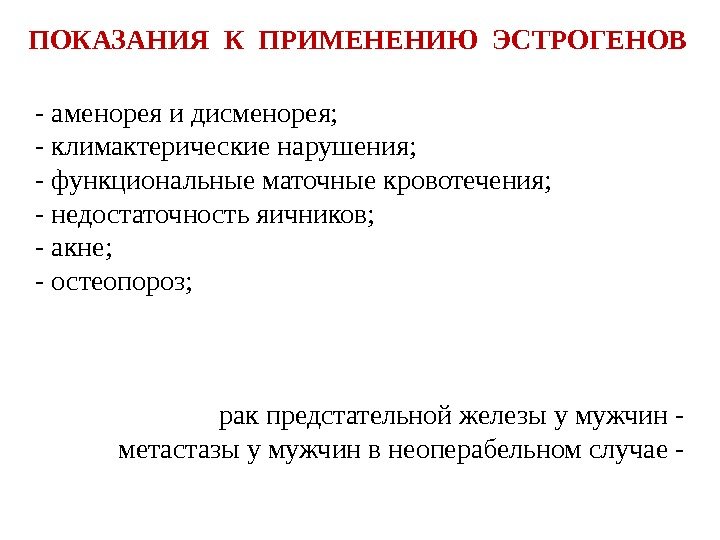 ПОКАЗАНИЯ К ПРИМЕНЕНИЮ ЭСТРОГЕНОВ

- аменорея и дисменорея;
- климактерические нарушения;
- функциональные маточные кровотечения;
- недостаточность яичников;
- акне;
- остеопороз;

рак предстательной железы у мужчин -
метастазы у мужчин в неоперабельном случае -